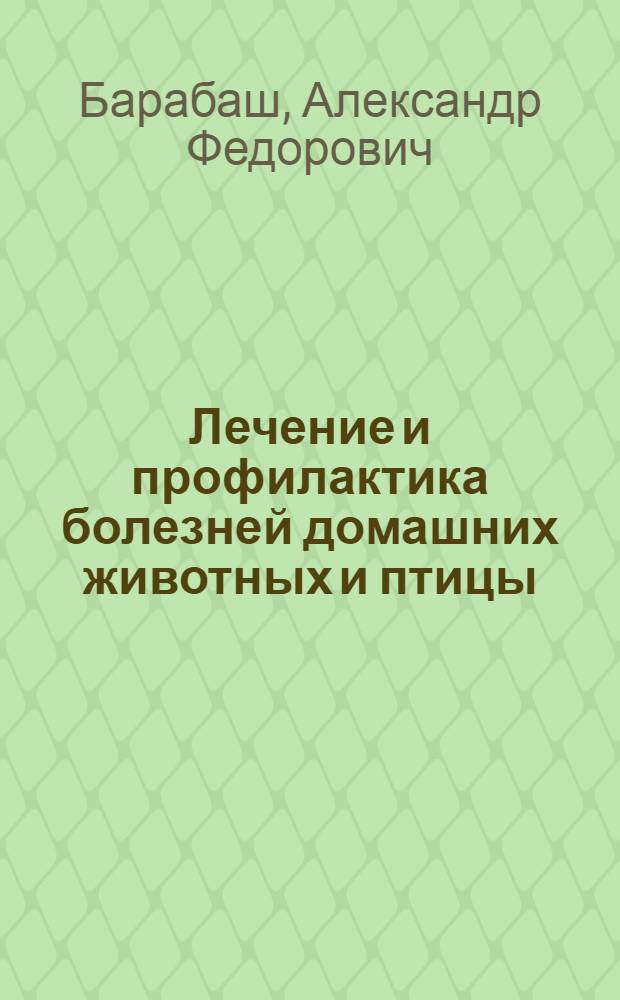 Барабаш, Александр Федорович

Лечение и профилактика болезней домашних животных и птицы